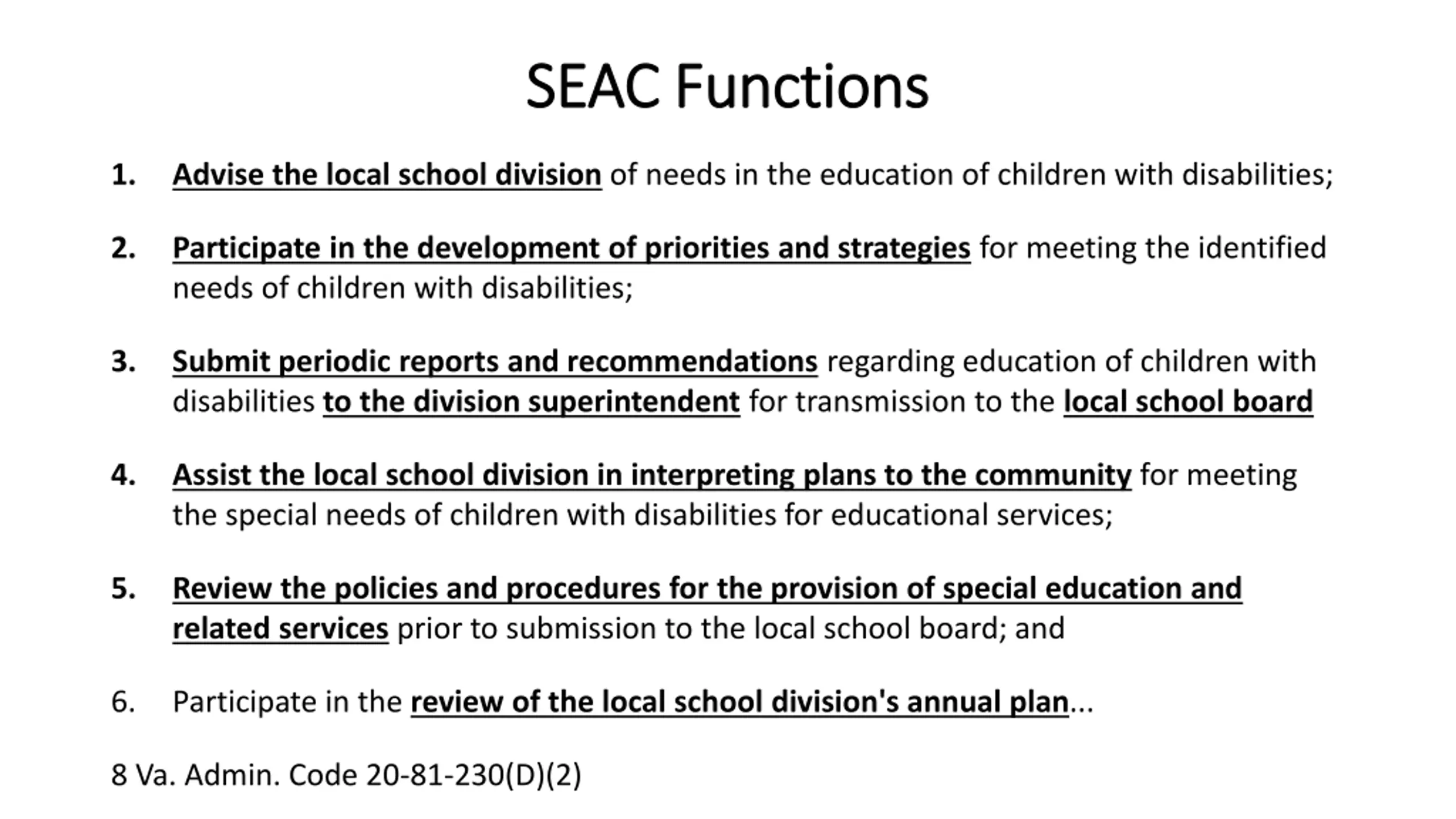 SEAC Functions

1. Advise the local school division of needs in the education of children with disabilities;

2. Participate in the development of priorities and strategies for meeting the identified needs of children with disabilities;

3. Submit periodic reports and recommendations regarding education of children with disabilities to the division superintendent for transmission to the local school board

4. Assist the local school division in interpreting plans to the community for meeting the special needs of children with disabilities for educational services;

5. Review the policies and procedures for the provision of special education and related services prior to submission to the local school board; and

6. Participate in the review of the local school division's annual plan...

8 Va. Admin. Code 20-81-230(D)(2)